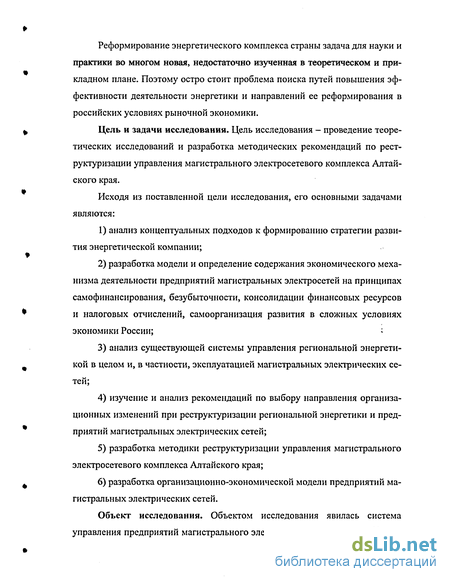 Реформирование энергетического комплекса страны задача для науки и практики во многом новая, недостаточно изученная в теоретическом и прикладном плане. Поэтому остро стоит проблема поиска путей повышения эффективности деятельности энергетики и направлений ее реформирования в российских условиях рыночной экономики.

**Цель и задачи исследования.** Цель исследования – проведение теоретических исследований и разработка методических рекомендаций по реструктуризации управления магистрального электросетевого комплекса Алтайского края.

Исходя из поставленной цели исследования, его основными задачами являются:

1) анализ концептуальных подходов к формированию стратегии развития энергетической компании;

2) разработка модели и определение содержания экономического механизма деятельности предприятий магистральных электросетей на принципах самофинансирования, безубыточности, консолидации финансовых ресурсов и налоговых отчислений, самоорганизация развития в сложных условиях экономики России;

3) анализ существующей системы управления региональной энергетикой в целом и, в частности, эксплуатацией магистральных электрических сетей;

4) изучение и анализ рекомендаций по выбору направления организационных изменений при реструктуризации региональной энергетики и предприятий магистральных электрических сетей;

5) разработка методики реструктуризации управления магистрального электросетевого комплекса Алтайского края;

6) разработка организационно-экономической модели предприятий магистральных электрических сетей.

**Объект исследования.** Объектом исследования явилась система управления предприятий магистрального эле

dsLib.net
библиотека диссертаций